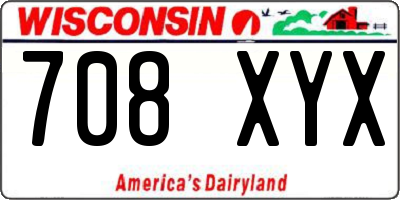 WISCONSIN

708 XYX

America's Dairyland